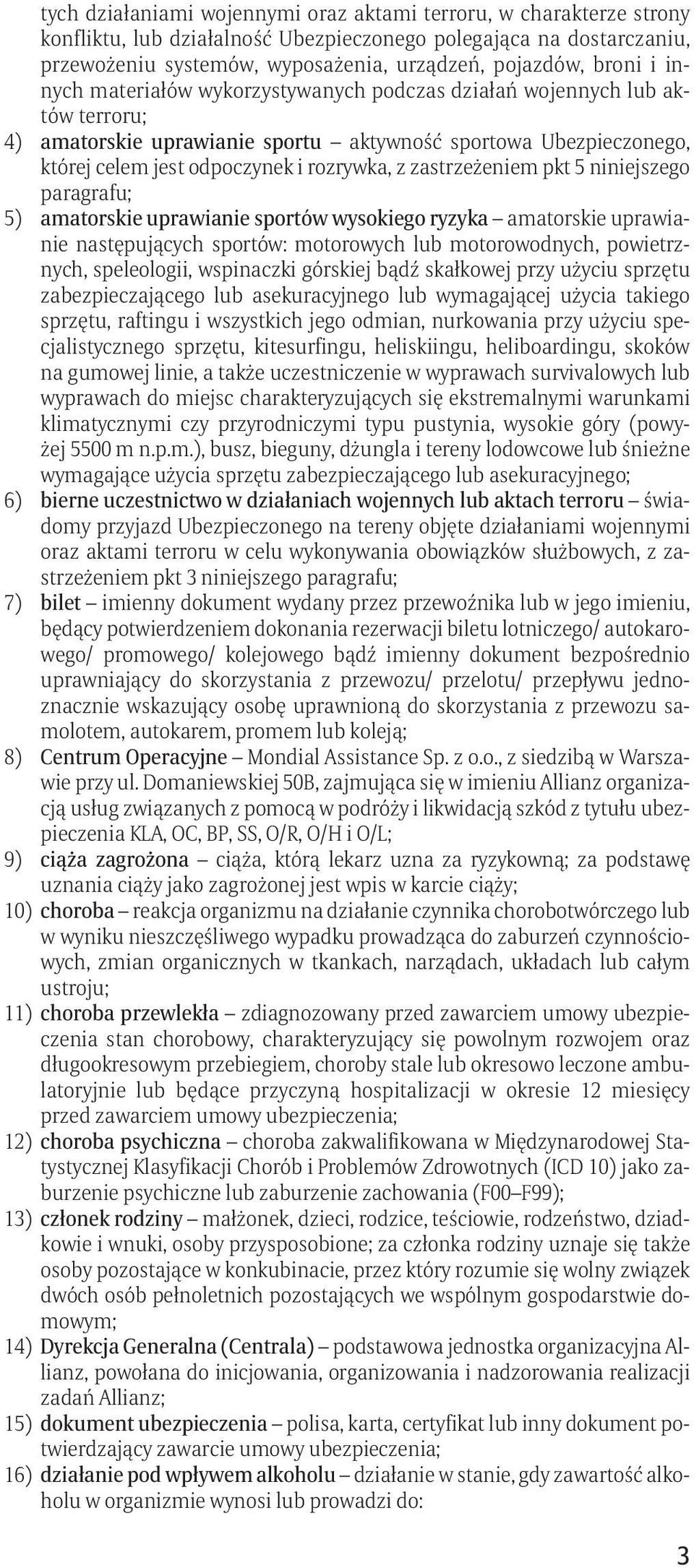 tych działaniami wojennymi oraz aktami terroru, w charakterze strony konfliktu, lub działalność Ubezpieczonego polegająca na dostarczaniu, przewożeniu systemów, wyposażenia, urządzeń, pojazdów, broni i innych materiałów wykorzystywanych podczas działań wojennych lub aktów terroru;

4) amatorskie uprawianie sportu – aktywność sportowa Ubezpieczonego, której celem jest odpoczynek i rozrywka, z zastrzeżeniem pkt 5 niniejszego paragrafu;

5) amatorskie uprawianie sportów wysokiego ryzyka – amatorskie uprawianie następujących sportów: motorowych lub motorowodnych, powietrznych, speleologii, wspinaczki górskiej bądź skałkowej przy użyciu sprzętu zabezpieczającego lub asekuracyjnego lub wymagającej użycia takiego sprzętu, raftingu i wszystkich jego odmian, nurkowania przy użyciu specjalistycznego sprzętu, kitesurfingu, heliskiingu, heliboardingu, skoków na gumowej linie, a także uczestniczenie w wyprawach survivalowych lub wyprawach do miejsc charakteryzujących się ekstremalnymi warunkami klimatycznymi czy przyrodniczymi typu pustynia, wysokie góry (powyżej 5500 m n.p.m.), busz, bieguny, dżungla i tereny lodowcowe lub śnieżne wymagające użycia sprzętu zabezpieczającego lub asekuracyjnego;

6) bierne uczestnictwo w działaniach wojennych lub aktach terroru – świadomy przyjazd Ubezpieczonego na tereny objęte działaniami wojennymi oraz aktami terroru w celu wykonywania obowiązków służbowych, z zastrzeżeniem pkt 3 niniejszego paragrafu;

7) bilet – imienny dokument wydany przez przewoźnika lub w jego imieniu, będący potwierdzeniem dokonania rezerwacji biletu lotniczego/ autokarowego/ promowego/ kolejowego bądź imienny dokument bezpośrednio uprawniający do skorzystania z przewozu/ przelotu/ przepływu jednoznacznie wskazujący osobę uprawnioną do skorzystania z przewozu samolotem, autokarem, promem lub koleją;

8) Centrum Operacyjne – Mondial Assistance Sp. z o.o., z siedzibą w Warszawie przy ul. Domaniewskiej 50B, zajmująca się w imieniu Allianz organizacją usług związanych z pomocą w podróży i likwidacją szkód z tytułu ubezpieczenia KLA, OC, BP, SS, O/R, O/H i O/L;

9) ciąża zagrożona – ciąża, którą lekarz uzna za ryzykowną; za podstawę uznania ciąży jako zagrożonej jest wpis w karcie ciąży;

10) choroba – reakcja organizmu na działanie czynnika chorobotwórczego lub w wyniku nieszczęśliwego wypadku prowadząca do zaburzeń czynnościowych, zmian organicznych w tkankach, narządach, układach lub całym ustroju;

11) choroba przewlekła – zdiagnozowany przed zawarciem umowy ubezpieczenia stan chorobowy, charakteryzujący się powolnym rozwojem oraz długookresowym przebiegiem, choroby stale lub okresowo leczone ambulatoryjnie lub będące przyczyną hospitalizacji w okresie 12 miesięcy przed zawarciem umowy ubezpieczenia;

12) choroba psychiczna – choroba zakwalifikowana w Międzynarodowej Statystycznej Klasyfikacji Chorób i Problemów Zdrowotnych (ICD 10) jako zaburzenie psychiczne lub zaburzenie zachowania (F00–F99);

13) członek rodziny – małżonek, dzieci, rodzice, teściowie, rodzeństwo, dziadkowie i wnuki, osoby przysposobione; za członka rodziny uznaje się także osoby pozostające w konkubinacie, przez który rozumie się wolny związek dwóch osób pełnoletnich pozostających we wspólnym gospodarstwie domowym;

14) Dyrekcja Generalna (Centrala) – podstawowa jednostka organizacyjna Allianz, powołana do inicjowania, organizowania i nadzorowania realizacji zadań Allianz;

15) dokument ubezpieczenia – polisa, karta, certyfikat lub inny dokument potwierdzający zawarcie umowy ubezpieczenia;

16) działanie pod wpływem alkoholu – działanie w stanie, gdy zawartość alkoholu w organizmie wynosi lub prowadzi do:

3